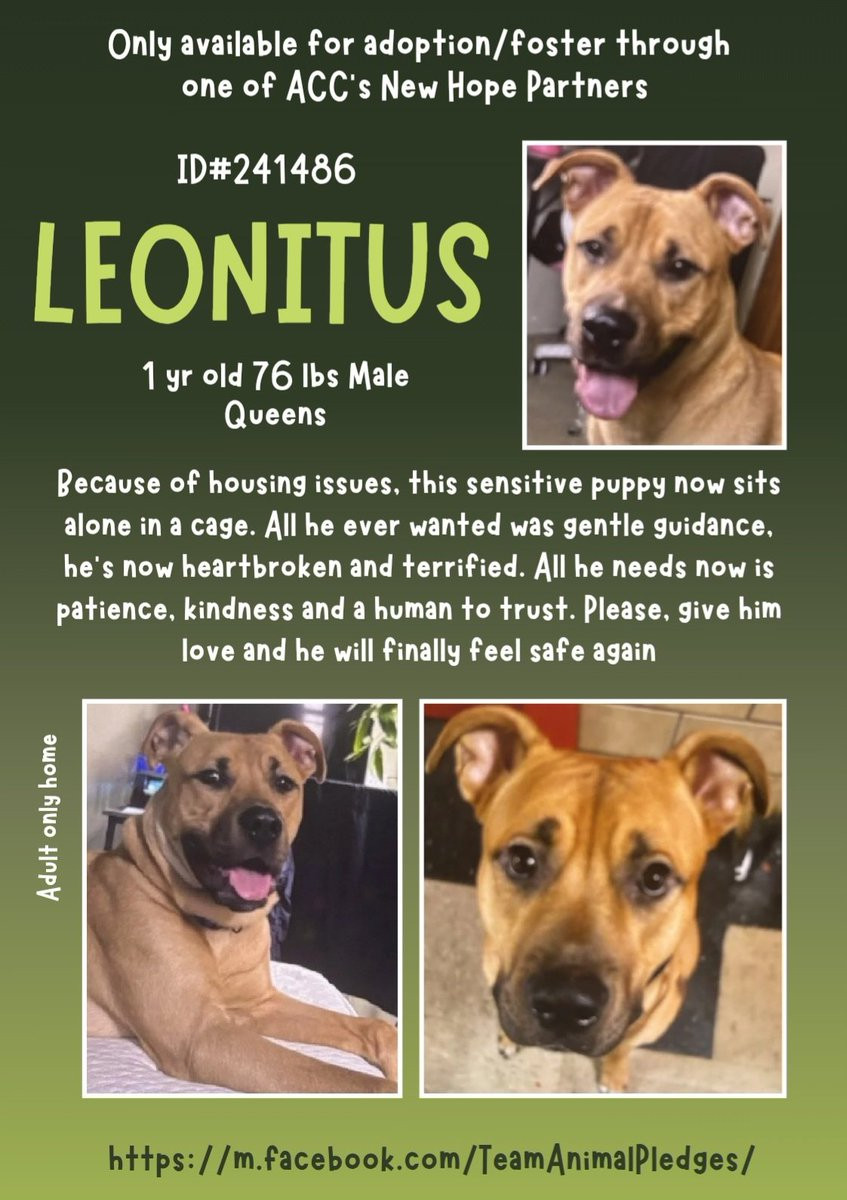 Only available for adoption/foster through one of ACC's New Hope Partners

ID#241486

LEONITUS

1 yr old 76 lbs Male
Queens

Because of housing issues, this sensitive puppy now sits alone in a cage. All he ever wanted was gentle guidance, he's now heartbroken and terrified. All he needs now is patience, kindness and a human to trust. Please, give him love and he will finally feel safe again

Adult only home

https://m.facebook.com/TeamAnimalPledges/